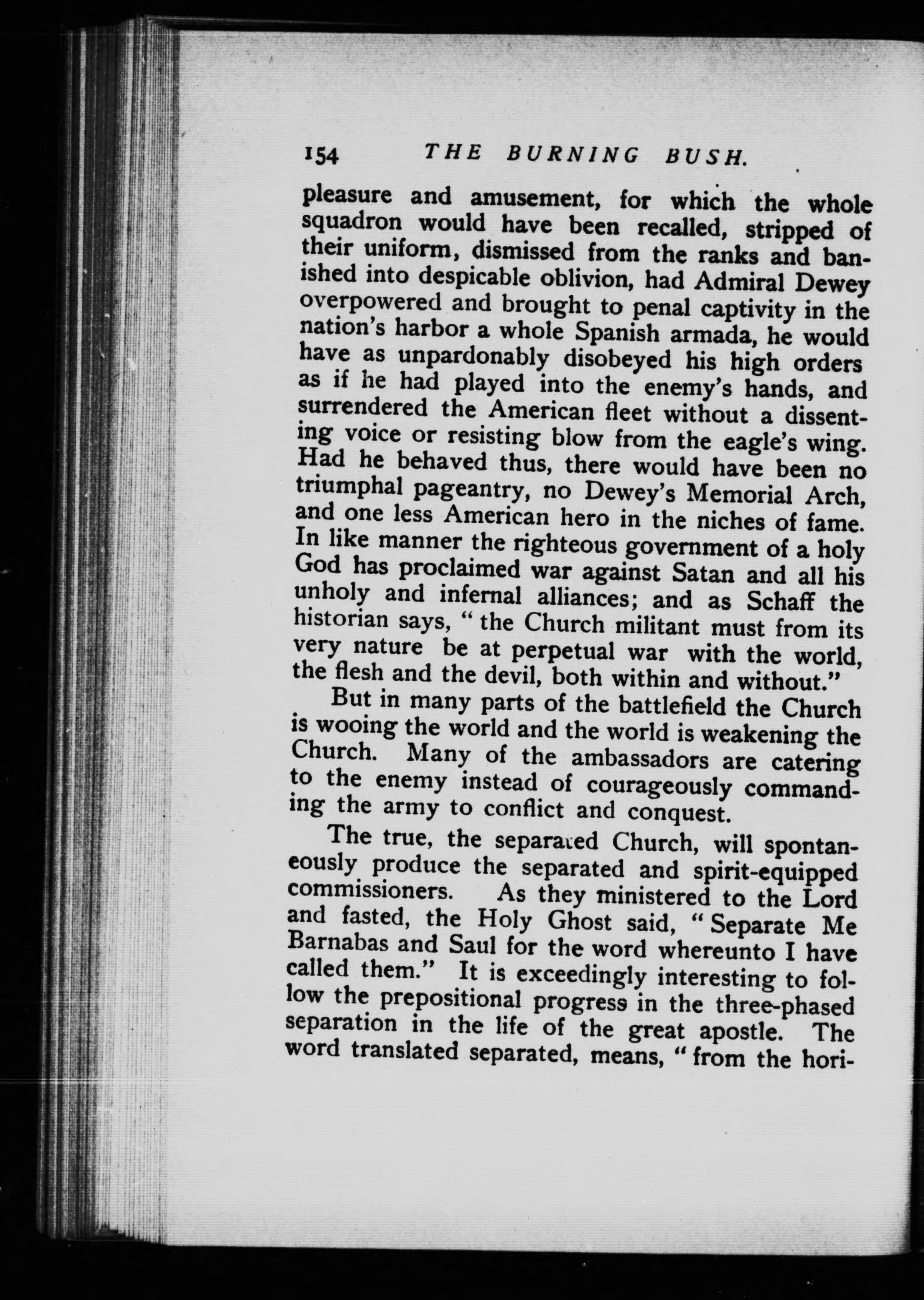 154 THE BURNING BUSH.

pleasure and amusement, for which the whole squadron would have been recalled, stripped of their uniform, dismissed from the ranks and banished into despicable oblivion, had Admiral Dewey overpowered and brought to penal captivity in the nation's harbor a whole Spanish armada, he would have as unpardonably disobeyed his high orders as if he had played into the enemy's hands, and surrendered the American fleet without a dissenting voice or resisting blow from the eagle's wing. Had he behaved thus, there would have been no triumphal pageantry, no Dewey's Memorial Arch, and one less American hero in the niches of fame. In like manner the righteous government of a holy God has proclaimed war against Satan and all his unholy and infernal alliances; and as Schaff the historian says, "the Church militant must from its very nature be at perpetual war with the world, the flesh and the devil, both within and without."

But in many parts of the battlefield the Church is wooing the world and the world is weakening the Church. Many of the ambassadors are catering to the enemy instead of courageously commanding the army to conflict and conquest.

The true, the separated Church, will spontaneously produce the separated and spirit-equipped commissioners. As they ministered to the Lord and fasted, the Holy Ghost said, "Separate Me Barnabas and Saul for the word whereunto I have called them." It is exceedingly interesting to follow the prepositional progress in the three-phased separation in the life of the great apostle. The word translated separated, means, "from the hori-